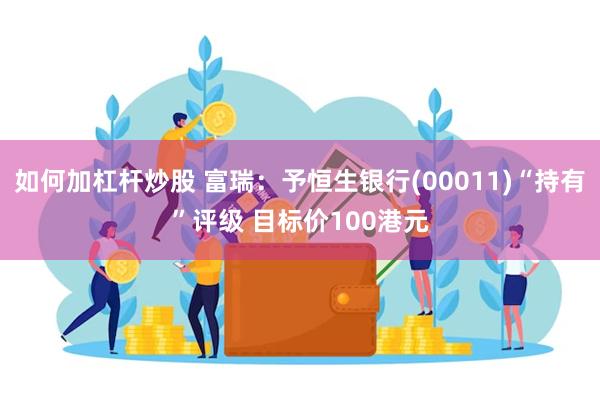 如何加杠杆炒股 富瑞：予恒生银行(00011)“持有”评级 目标价100港元